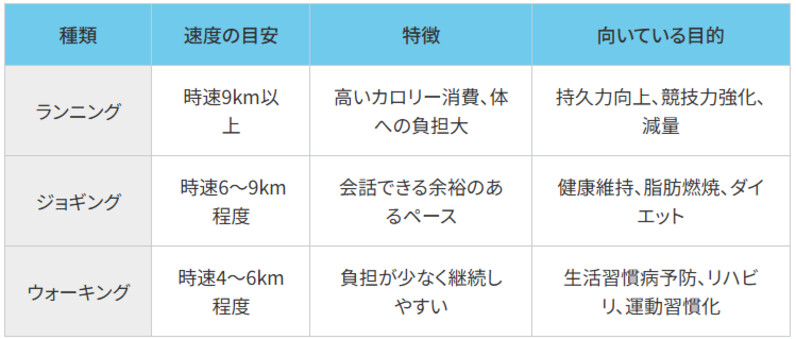 | 種類 | 速度の目安 | 特徴 | 向いている目的 |
|---|---|---|---|
| ランニング | 時速9km以上 | 高いカロリー消費、体への負担大 | 持久力向上、競技力強化、減量 |
| ジョギング | 時速6～9km程度 | 会話できる余裕のあるペース | 健康維持、脂肪燃焼、ダイエット |
| ウォーキング | 時速4～6km程度 | 負担が少なく継続しやすい | 生活習慣病予防、リハビリ、運動習慣化 |